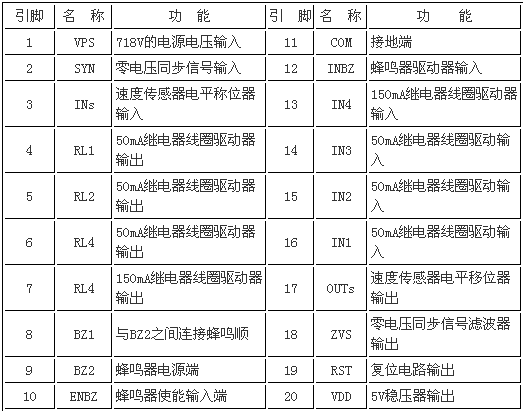 | 引脚 | 名　称 | 功　　能 | 引　脚 | 名　称 | 功　　能 |
|---|---|---|---|---|---|
| 1 | VPS | 718V的电源电压输入 | 11 | COM | 接地端 |
| 2 | SYN | 零电压同步信号输入 | 12 | INBZ | 蜂鸣器驱动器输入 |
| 3 | INs | 速度传感器电平称位器输入 | 13 | IN4 | 150mA继电器线圈驱动器输入 |
| 4 | RL1 | 50mA继电器线圈驱动器输出 | 14 | IN3 | 50mA继电器线圈驱动输入 |
| 5 | RL2 | 50mA继电器线圈驱动器输出 | 15 | IN2 | 50mA继电器线圈驱动输入 |
| 6 | RL4 | 50mA继电器线圈驱动器输出 | 16 | IN1 | 50mA继电器线圈驱动输入 |
| 7 | RL4 | 150mA继电器线圈驱动器输出 | 17 | OUTs | 速度传感器电平移位器输出 |
| 8 | BZ1 | 与BZ2之间连接蜂鸣顺 | 18 | ZVS | 零电压同步信号滤波器输出 |
| 9 | BZ2 | 蜂鸣器电源端 | 19 | RST | 复位电路输出 |
| 10 | ENBZ | 蜂鸣器使能输入端 | 20 | VDD | 5V稳压器输出 |